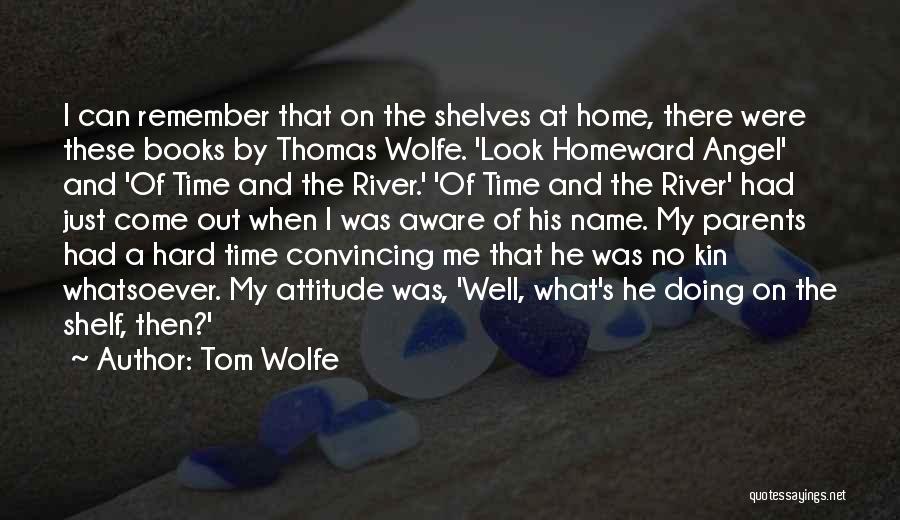 I can remember that on the shelves at home, there were these books by Thomas Wolfe. 'Look Homeward Angel' and 'Of Time and the River.' 'Of Time and the River' had just come out when I was aware of his name. My parents had a hard time convincing me that he was no kin whatsoever. My attitude was, 'Well, what's he doing on the shelf, then?'

~ Author: Tom Wolfe

quotessayings.net